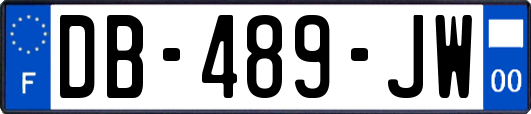 F
DB-489-JW
00